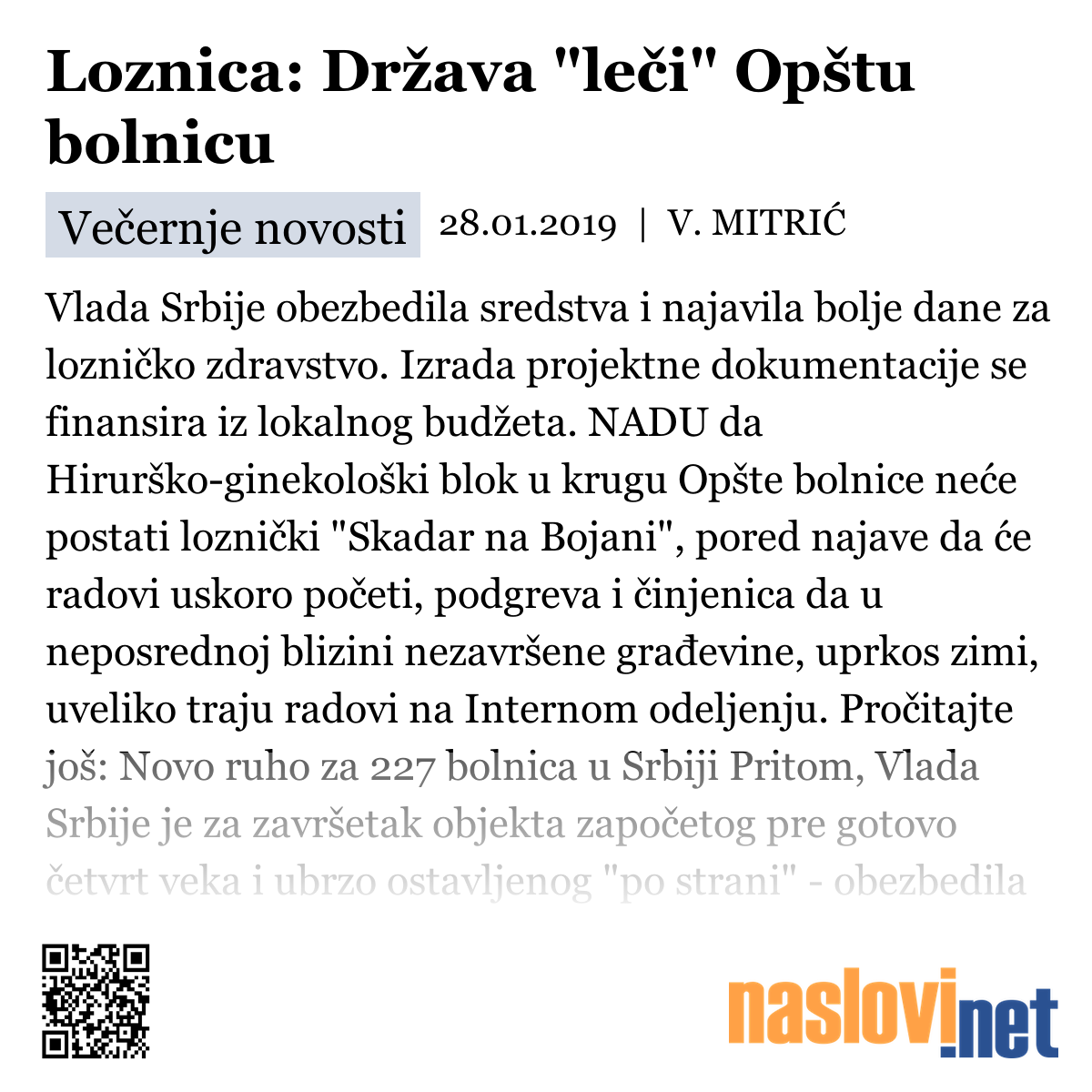 Loznica: Država "leči" Opštu bolnicu

Večernje novosti 28.01.2019 | V. MITRIĆ

Vlada Srbije obezbedila sredstva i najavila bolje dane za lozničko zdravstvo. Izrada projektne dokumentacije se finansira iz lokalnog budžeta. NADU da Hirurško-ginekološki blok u krugu Opšte bolnice neće postati loznički "Skadar na Bojani", pored najave da će radovi uskoro početi, podgreva i činjenica da u neposrednoj blizini nezavršene građevine, uprkos zimi, uveliko traju radovi na Internom odeljenju. Pročitajte još: Novo ruho za 227 bolnica u Srbiji Pritom, Vlada Srbije je za završetak objekta započetog pre gotovo četvrt veka i ubrzo ostavljenog "po strani" - obezbedila

naslovi.net